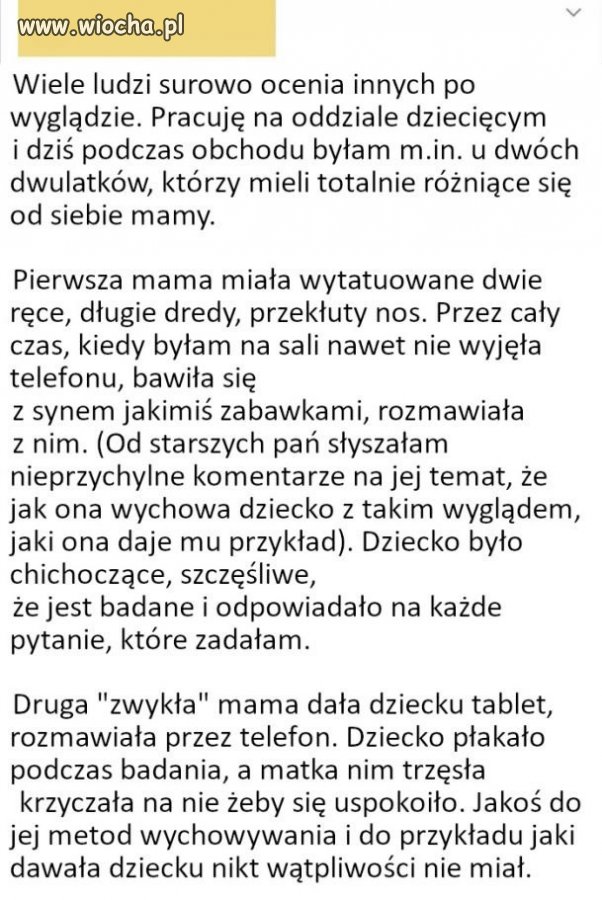 www.wiocha.pl

Wiele ludzi surowo ocenia innych po wyglądzie. Pracuję na oddziale dziecięcym i dziś podczas obchodu byłam m.in. u dwóch dwulatków, którzy mieli totalnie różniące się od siebie mamy.

Pierwsza mama miała wytatuowane dwie ręce, długie dredy, przekłuty nos. Przez cały czas, kiedy byłam na sali nawet nie wyjęła telefonu, bawiła się
z synem jakimiś zabawkami, rozmawiała z nim. (Od starszych pań słyszałam nieprzychylne komentarze na jej temat, że jak ona wychowa dziecko z takim wyglądem, jaki ona daje mu przykład). Dziecko było chichoczące, szczęśliwe,
że jest badane i odpowiadało na każde pytanie, które zadałam.

Druga "zwykła" mama dała dziecku tablet, rozmawiała przez telefon. Dziecko płakało podczas badania, a matka nim trzęsła
krzyczała na nie żeby się uspokoiło. Jakoś do jej metod wychowywania i do przykładu jaki dawała dziecku nikt wątpliwości nie miał.